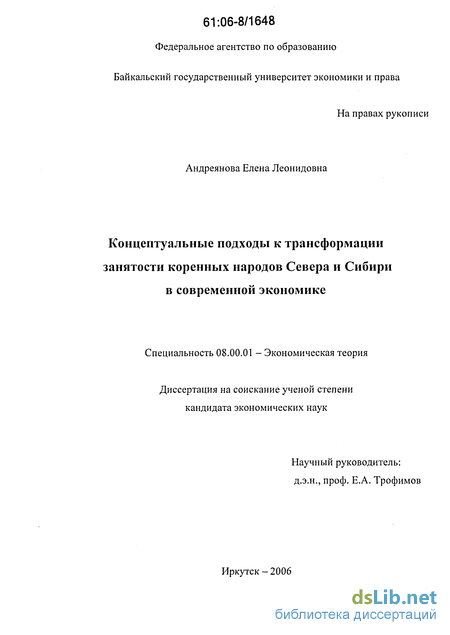 61:06-8/1648

Федеральное агентство по образованию

Байкальский государственный университет экономики и права

На правах рукописи

Андреянова Елена Леонидовна

Концептуальные подходы к трансформации занятости коренных народов Севера и Сибири в современной экономике

Специальность 08.00.01 – Экономическая теория

Диссертация на соискание ученой степени кандидата экономических наук

Научный руководитель:
д.э.н., проф. Е.А. Трофимов

Иркутск – 2006

dsLib.net
библиотека диссертаций